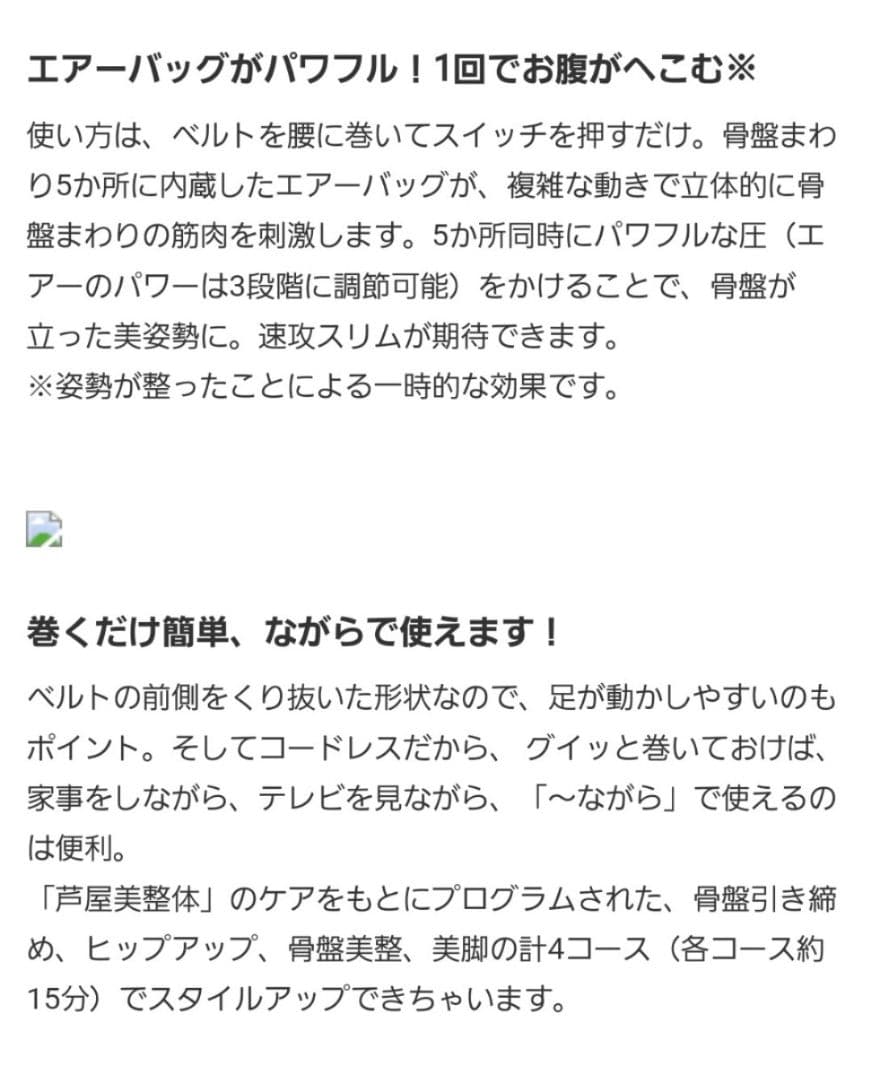 エアーバッグがパワフル！1回でお腹がへこむ※

使い方は、ベルトを腰に巻いてスイッチを押すだけ。骨盤まわり5か所に内蔵したエアーバッグが、複雑な動きで立体的に骨盤まわりの筋肉を刺激します。5か所同時にパワフルな圧（エアーのパワーは3段階に調節可能）をかけることで、骨盤が立った美姿勢に。速攻スリムが期待できます。
※姿勢が整ったことによる一時的な効果です。

巻くだけ簡単、ながらで使えます！

ベルトの前側をくり抜いた形状なので、足が動かしやすいのもポイント。そしてコードレスだから、グイッと巻いておけば、家事をしながら、テレビを見ながら、「〜ながら」で使えるのは便利。
「芦屋美整体」のケアをもとにプログラムされた、骨盤引き締め、ヒップアップ、骨盤美整、美脚の計4コース（各コース約15分）でスタイルアップできちゃいます。